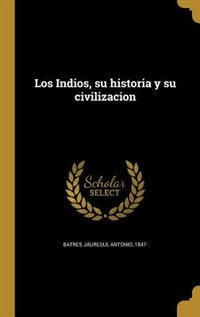 Los Indios, su historia y su civilizacion

Scholar SELECT

BATRES JÁUREGUI, ANTONIO, 1847-